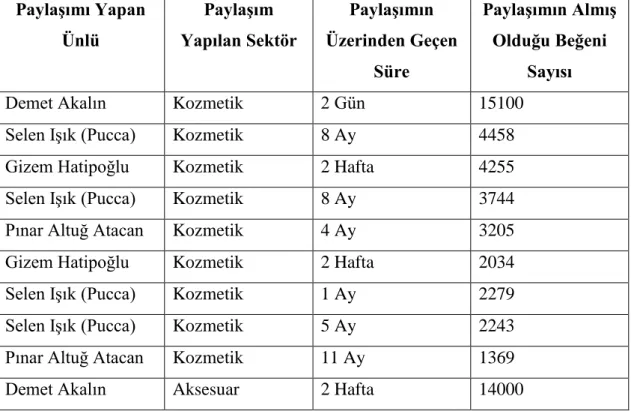 | Paylaşımı Yapan Ünlü | Paylaşım Yapılan Sektör | Paylaşımın Üzerinden Geçen Süre | Paylaşımın Almış Olduğu Beğeni Sayısı |
|---|---|---|---|
| Demet Akalın | Kozmetik | 2 Gün | 15100 |
| Selen Işık (Pucca) | Kozmetik | 8 Ay | 4458 |
| Gizem Hatipoğlu | Kozmetik | 2 Hafta | 4255 |
| Selen Işık (Pucca) | Kozmetik | 8 Ay | 3744 |
| Pınar Altuğ Atacan | Kozmetik | 4 Ay | 3205 |
| Gizem Hatipoğlu | Kozmetik | 2 Hafta | 2034 |
| Selen Işık (Pucca) | Kozmetik | 1 Ay | 2279 |
| Selen Işık (Pucca) | Kozmetik | 5 Ay | 2243 |
| Pınar Altuğ Atacan | Kozmetik | 11 Ay | 1369 |
| Demet Akalın | Aksesuar | 2 Hafta | 14000 |